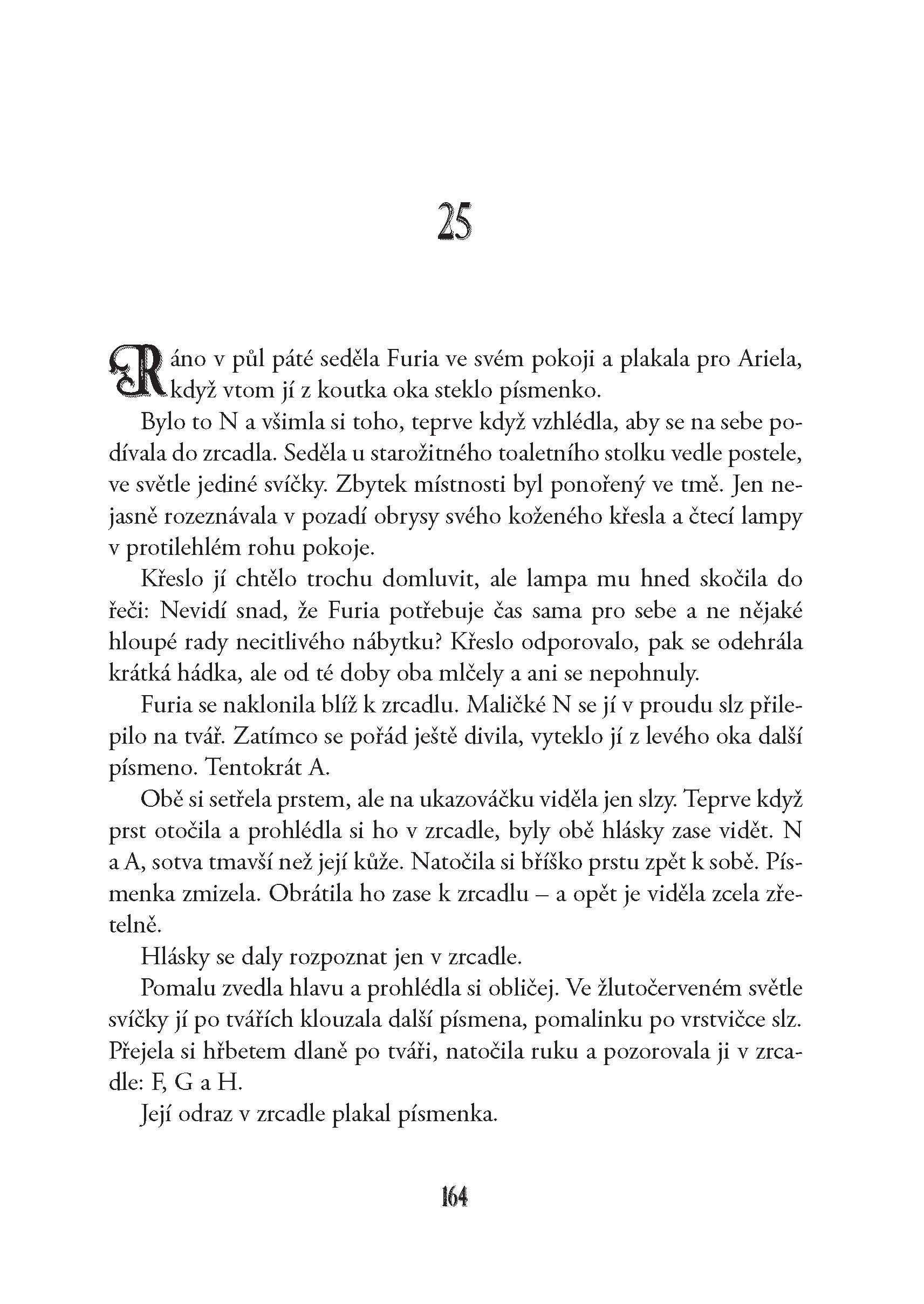 25

Ráno v půl páté seděla Furia ve svém pokoji a plakala pro Ariela, když vtom jí z koutka oka steklo písmenko.

Bylo to N a všimla si toho, teprve když vzhlédla, aby se na sebe podívala do zrcadla. Seděla u starožitného toaletního stolku vedle postele, ve světle jediné svíčky. Zbytek místnosti byl ponořený ve tmě. Jen nejasně rozeznávala v pozadí obrysy svého koženého křesla a čtecí lampy v protilehlém rohu pokoje.

Křeslo jí chtělo trochu domluvit, ale lampa mu hned skočila do řeči: Nevidí snad, že Furia potřebuje čas sama pro sebe a ne nějaké hloupé rady necitlivého nábytku? Křeslo odporovalo, pak se odehrála krátká hádka, ale od té doby oba mlčely a ani se nepohnuly.

Furia se naklonila blíž k zrcadlu. Maličké N se jí v proudu slz přilepilo na tvář. Zatímco se pořád ještě divila, vyteklo jí z levého oka další písmeno. Tentokrát A.

Obě si setřela prstem, ale na ukazováčku viděla jen slzy. Teprve když prst otočila a prohlédla si ho v zrcadle, byly obě hlásky zase vidět. N a A, sotva tmavší než její kůže. Natočila si bříško prstu zpět k sobě. Písmenka zmizela. Obrátila ho zase k zrcadlu – a opět je viděla zcela zřetelně.

Hlásky se daly rozpoznat jen v zrcadle.

Pomalu zvedla hlavu a prohlédla si obličej. Ve žlutočerveném světle svíčky jí po tvářích klouzala další písmena, pomalinku po vrstvičce slz. Přejela si hřbetem dlaně po tváři, natočila ruku a pozorovala ji v zrcadle: F, G a H.

Její odraz v zrcadle plakal písmenka.

164